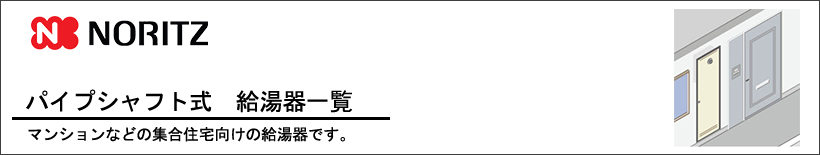 NORITZ

パイプシャフト式　給湯器一覧

マンションなどの集合住宅向けの給湯器です。